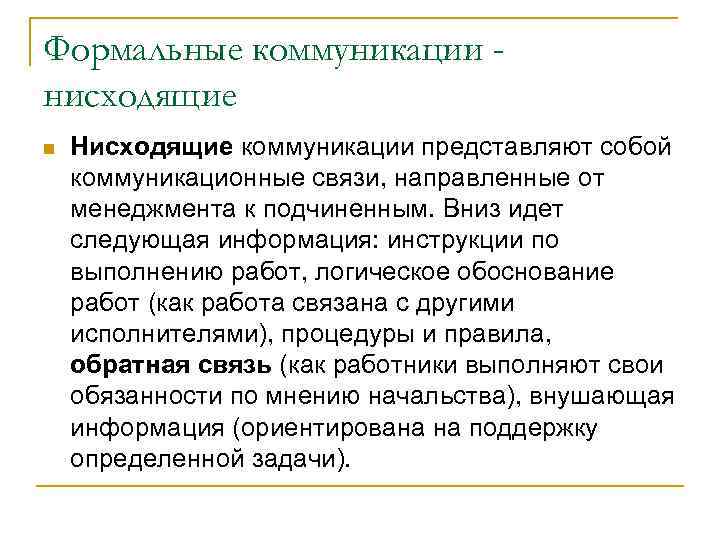 Формальные коммуникации - нисходящие

Нисходящие коммуникации представляют собой коммуникационные связи, направленные от менеджмента к подчиненным. Вниз идет следующая информация: инструкции по выполнению работ, логическое обоснование работ (как работа связана с другими исполнителями), процедуры и правила, обратная связь (как работники выполняют свои обязанности по мнению начальства), внушающая информация (ориентирована на поддержку определенной задачи).